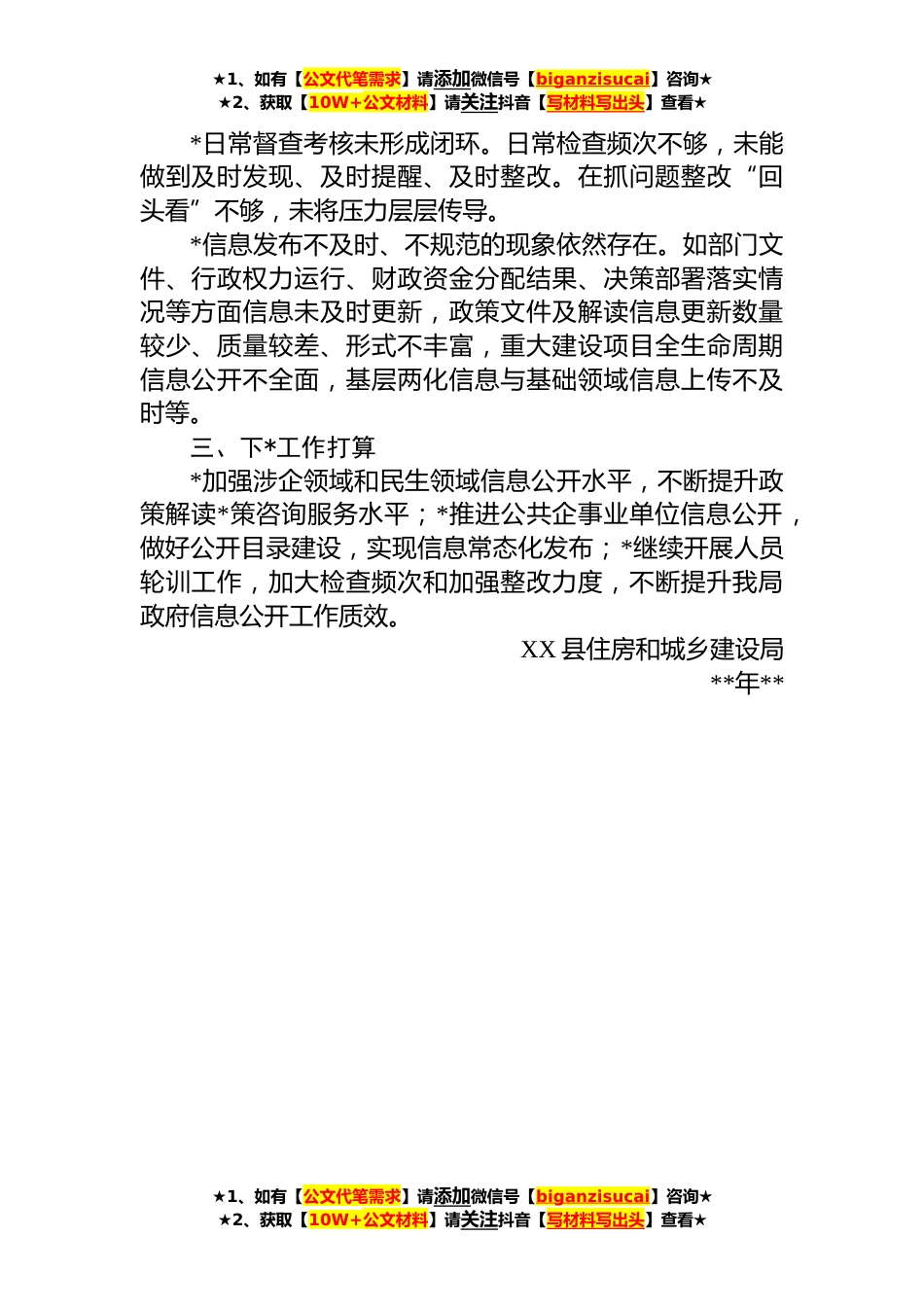 ★1、如有【公文代笔需求】请添加微信号【biganzisucai】咨询★
★2、获取【10W+公文材料】请关注抖音【写材料写出头】查看★

*日常督查考核未形成闭环。日常检查频次不够，未能做到及时发现、及时提醒、及时整改。在抓问题整改“回头看”不够，未将压力层层传导。

*信息发布不及时、不规范的现象依然存在。如部门文件、行政权力运行、财政资金分配结果、决策部署落实情况等方面信息未及时更新，政策文件及解读信息更新数量较少、质量较差、形式不丰富，重大建设项目全生命周期信息公开不全面，基层两化信息与基础领域信息上传不及时等。

三、下*工作打算

*加强涉企领域和民生领域信息公开水平，不断提升政策解读*策咨询服务水平；*推进公共企事业单位信息公开，做好公开目录建设，实现信息常态化发布；*继续开展人员轮训工作，加大检查频次和加强整改力度，不断提升我局政府信息公开工作质效。

XX 县住房和城乡建设局
**年**

★1、如有【公文代笔需求】请添加微信号【biganzisucai】咨询★
★2、获取【10W+公文材料】请关注抖音【写材料写出头】查看★